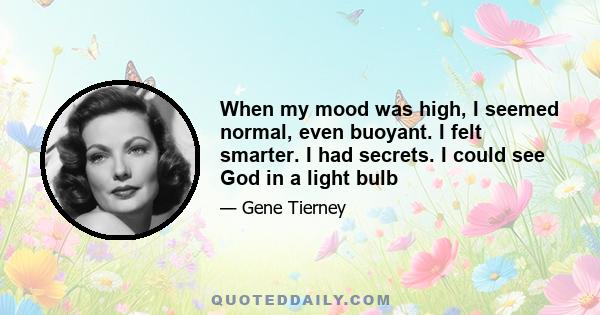 When my mood was high, I seemed normal, even buoyant. I felt smarter. I had secrets. I could see God in a light bulb

— Gene Tierney

QUOTEDDAILY.COM